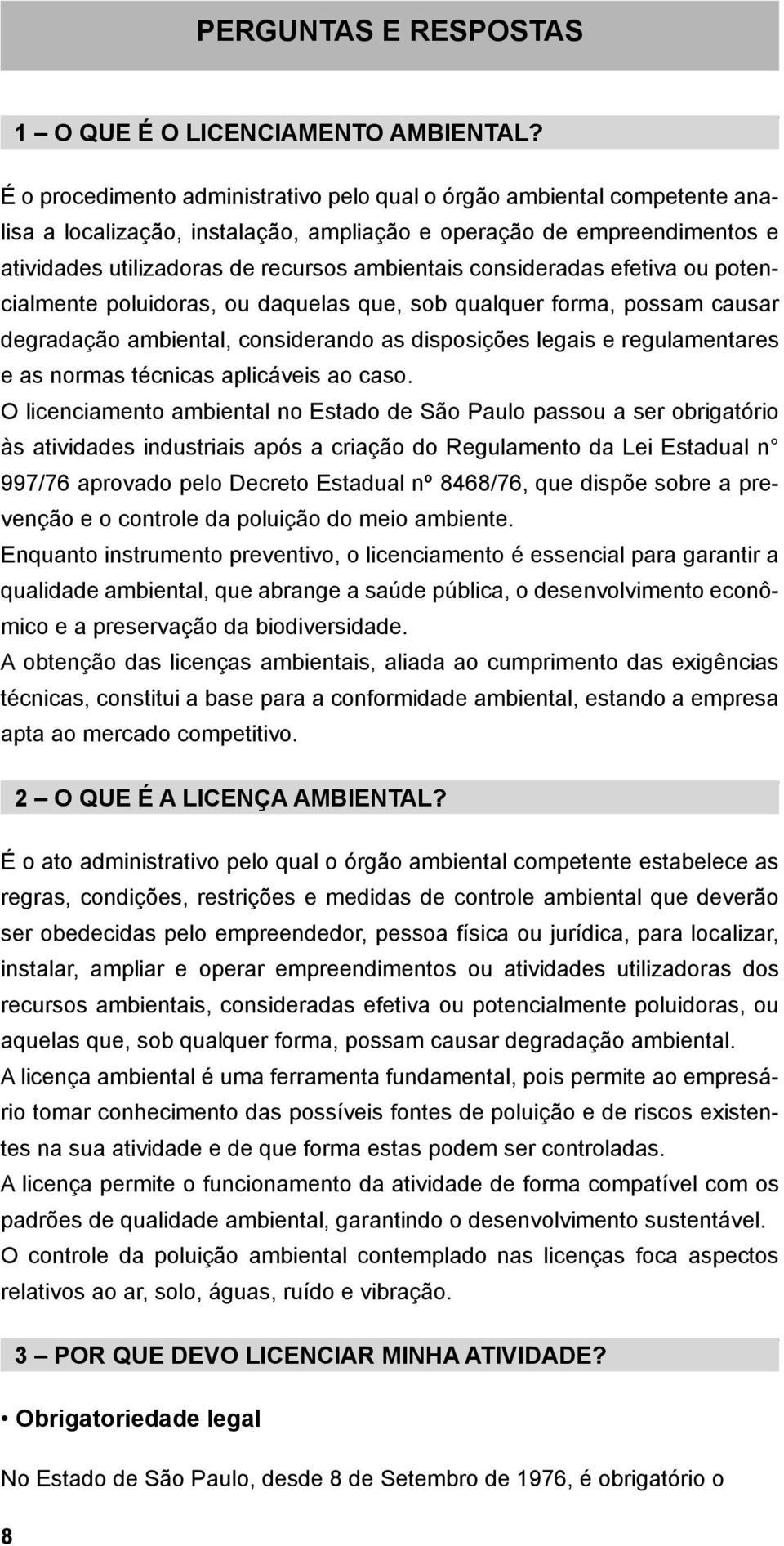 PERGUNTAS E RESPOSTAS

1 – O QUE É O LICENCIAMENTO AMBIENTAL?

É o procedimento administrativo pelo qual o órgão ambiental competente analisa a localização, instalação, ampliação e operação de empreendimentos e atividades utilizadoras de recursos ambientais consideradas efetiva ou potencialmente poluidoras, ou daquelas que, sob qualquer forma, possam causar degradação ambiental, considerando as disposições legais e regulamentares e as normas técnicas aplicáveis ao caso.
O licenciamento ambiental no Estado de São Paulo passou a ser obrigatório às atividades industriais após a criação do Regulamento da Lei Estadual n° 997/76 aprovado pelo Decreto Estadual nº 8468/76, que dispõe sobre a prevenção e o controle da poluição do meio ambiente.
Enquanto instrumento preventivo, o licenciamento é essencial para garantir a qualidade ambiental, que abrange a saúde pública, o desenvolvimento econômico e a preservação da biodiversidade.
A obtenção das licenças ambientais, aliada ao cumprimento das exigências técnicas, constitui a base para a conformidade ambiental, estando a empresa apta ao mercado competitivo.

2 – O QUE É A LICENÇA AMBIENTAL?

É o ato administrativo pelo qual o órgão ambiental competente estabelece as regras, condições, restrições e medidas de controle ambiental que deverão ser obedecidas pelo empreendedor, pessoa física ou jurídica, para localizar, instalar, ampliar e operar empreendimentos ou atividades utilizadoras dos recursos ambientais, consideradas efetiva ou potencialmente poluidoras, ou aquelas que, sob qualquer forma, possam causar degradação ambiental.
A licença ambiental é uma ferramenta fundamental, pois permite ao empresário tomar conhecimento das possíveis fontes de poluição e de riscos existentes na sua atividade e de que forma estas podem ser controladas.
A licença permite o funcionamento da atividade de forma compatível com os padrões de qualidade ambiental, garantindo o desenvolvimento sustentável.
O controle da poluição ambiental contemplado nas licenças foca aspectos relativos ao ar, solo, águas, ruído e vibração.

3 – POR QUE DEVO LICENCIAR MINHA ATIVIDADE?

• Obrigatoriedade legal

No Estado de São Paulo, desde 8 de Setembro de 1976, é obrigatório o

8